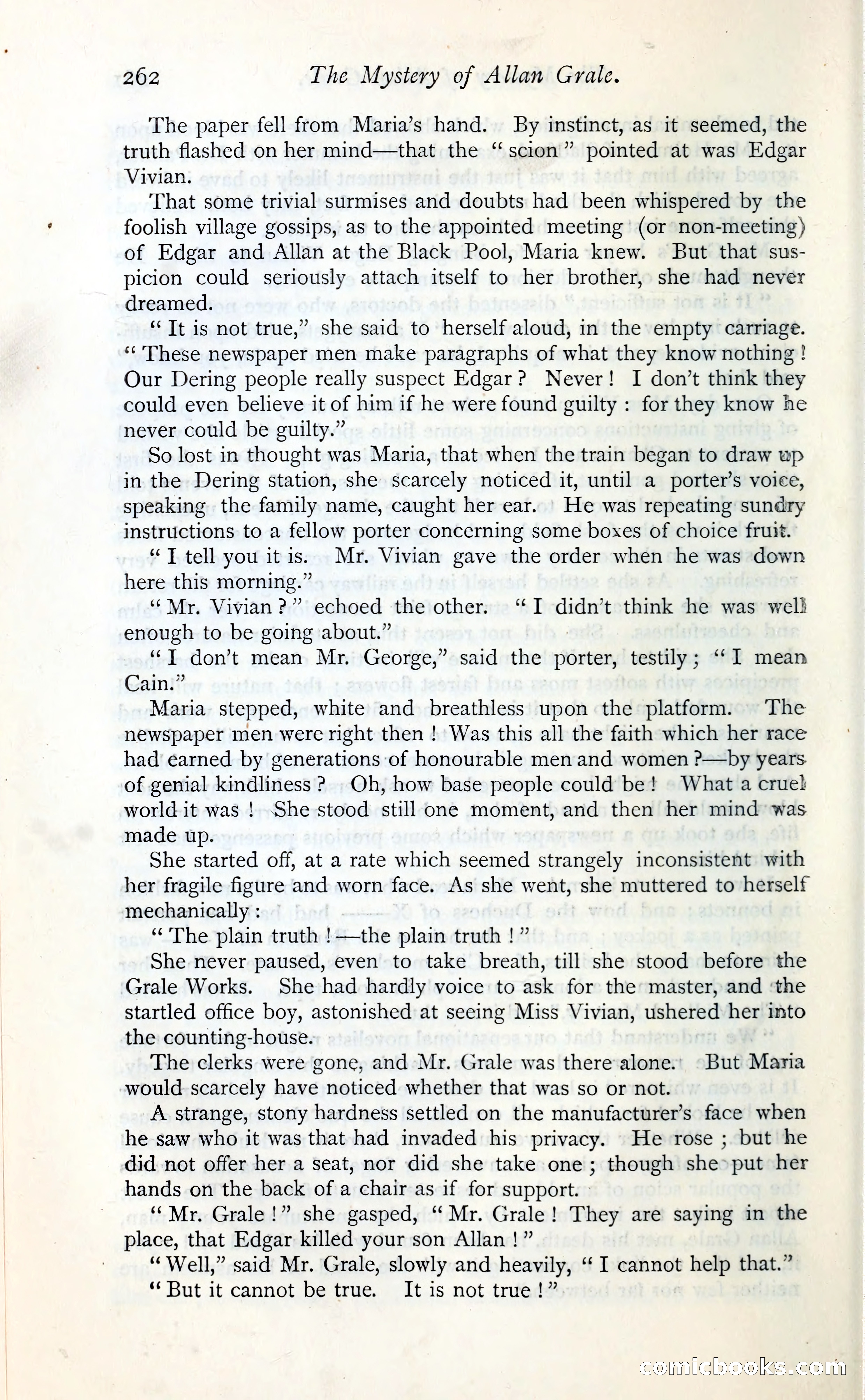 262 The Mystery of Allan Grale.

The paper fell from Maria's hand. By instinct, as it seemed, the truth flashed on her mind—that the "scion" pointed at was Edgar Vivian.

That some trivial surmises and doubts had been whispered by the foolish village gossips, as to the appointed meeting (or non-meeting) of Edgar and Allan at the Black Pool, Maria knew. But that suspicion could seriously attach itself to her brother, she had never dreamed.

"It is not true," she said to herself aloud, in the empty carriage. "These newspaper men make paragraphs of what they know nothing! Our Dering people really suspect Edgar? Never! I don't think they could even believe it of him if he were found guilty: for they know he never could be guilty."

So lost in thought was Maria, that when the train began to draw up in the Dering station, she scarcely noticed it, until a porter's voice, speaking the family name, caught her ear. He was repeating sundry instructions to a fellow porter concerning some boxes of choice fruit.

"I tell you it is. Mr. Vivian gave the order when he was down here this morning."

"Mr. Vivian?" echoed the other. "I didn't think he was well enough to be going about."

"I don't mean Mr. George," said the porter, testily; "I mean Cain."

Maria stepped, white and breathless upon the platform. The newspaper men were right then! Was this all the faith which her race had earned by generations of honourable men and women?—by years of genial kindliness? Oh, how base people could be! What a cruel world it was! She stood still one moment, and then her mind was made up.

She started off, at a rate which seemed strangely inconsistent with her fragile figure and worn face. As she went, she muttered to herself mechanically:

"The plain truth!—the plain truth!"

She never paused, even to take breath, till she stood before the Grale Works. She had hardly voice to ask for the master, and the startled office boy, astonished at seeing Miss Vivian, ushered her into the counting-house.

The clerks were gone, and Mr. Grale was there alone. But Maria would scarcely have noticed whether that was so or not.

A strange, stony hardness settled on the manufacturer's face when he saw who it was that had invaded his privacy. He rose; but he did not offer her a seat, nor did she take one; though she put her hands on the back of a chair as if for support.

"Mr. Grale!" she gasped, "Mr. Grale! They are saying in the place, that Edgar killed your son Allan!"

"Well," said Mr. Grale, slowly and heavily, "I cannot help that."

"But it cannot be true. It is not true!"

comicbooks.com